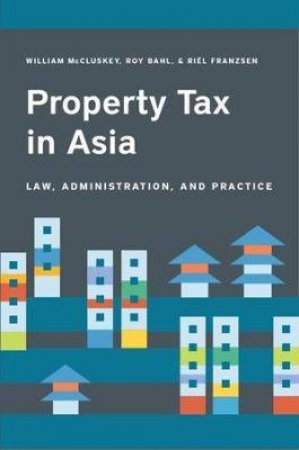 WILLIAM McCLUSKEY, ROY BAHL, & RIËL FRANZSEN

Property Tax in Asia

LAW, ADMINISTRATION, AND PRACTICE